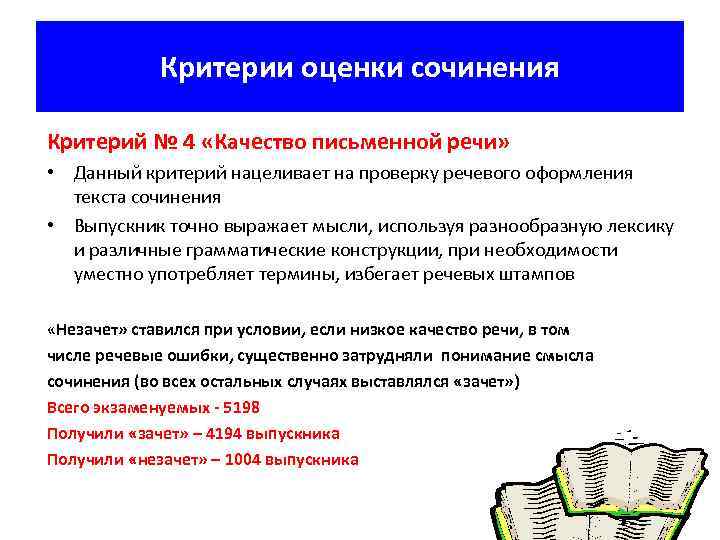 Критерии оценки сочинения

Критерий № 4 «Качество письменной речи»

• Данный критерий нацеливает на проверку речевого оформления текста сочинения

• Выпускник точно выражает мысли, используя разнообразную лексику и различные грамматические конструкции, при необходимости уместно употребляет термины, избегает речевых штампов

«Незачет» ставился при условии, если низкое качество речи, в том числе речевые ошибки, существенно затрудняли понимание смысла сочинения (во всех остальных случаях выставлялся «зачет»)
Всего экзаменуемых - 5198
Получили «зачет» – 4194 выпускника
Получили «незачет» – 1004 выпускника